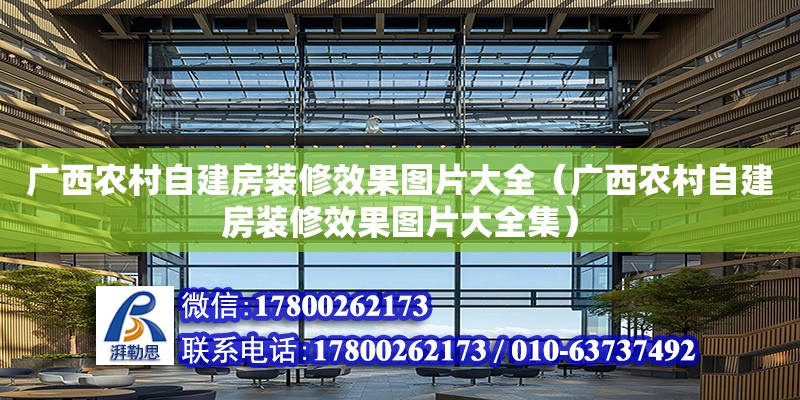 广西农村自建房装修效果图片大全（广西农村自建房装修效果图片大全集）

湃勒思

微信:17800262173

联系电话:17800262173 / 010-63737492